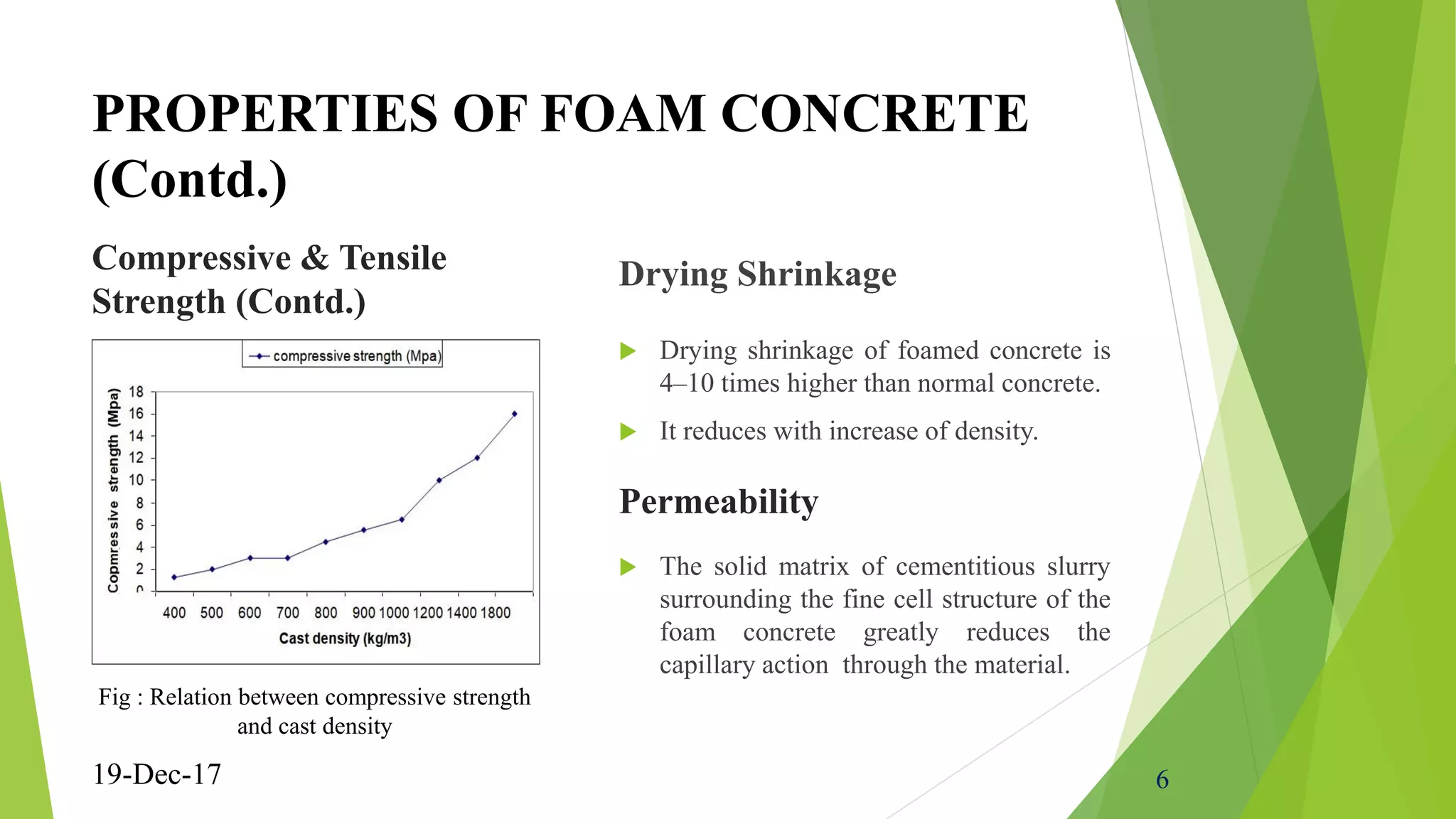 PROPERTIES OF FOAM CONCRETE (Contd.)

Compressive & Tensile Strength (Contd.)

compressive strength (Mpa)

Copmressive strength (Mpa)

18
16
14
12
10
8
6
4
2
0

400 500 600 700 800 900 1000 1200 1400 1800

Cast density (kg/m3)

Fig : Relation between compressive strength and cast density

Drying Shrinkage

Drying shrinkage of foamed concrete is 4–10 times higher than normal concrete.

It reduces with increase of density.

Permeability

The solid matrix of cementitious slurry surrounding the fine cell structure of the foam concrete greatly reduces the capillary action through the material.

19-Dec-17

6